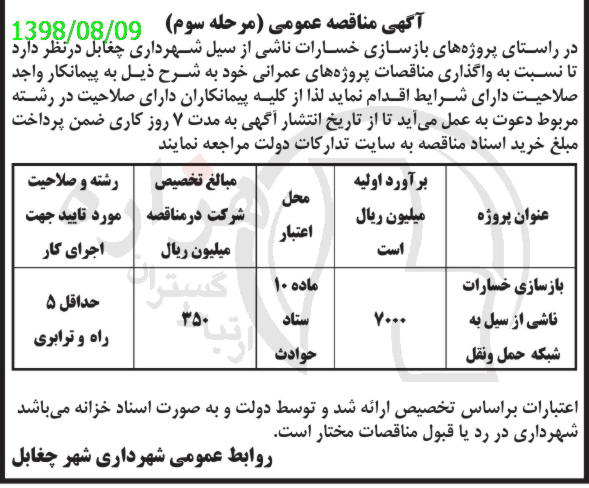 1398/08/09

آگهی مناقصه عمومی (مرحله سوم)

در راستای پروژه‌های بازسازی خسارات ناشی از سیل شهرداری چغابل درنظر دارد تا نسبت به واگذاری مناقصات پروژه‌های عمرانی خود به شرح ذیل به پیمانکار واجد صلاحیت دارای شرایط اقدام نماید لذا از کلیه پیمانکاران دارای صلاحیت در رشته مربوط دعوت به عمل می‌آید تا از تاریخ انتشار آگهی به مدت ۷ روز کاری ضمن پرداخت مبلغ خرید اسناد مناقصه به سایت تدارکات دولت مراجعه نمایند

| عنوان پروژه | برآورد اولیه میلیون ریال است | محل اعتبار | مبالغ تخصیص شرکت درمناقصه میلیون ریال | رشته و صلاحیت مورد تایید جهت اجرای کار |
|---|---|---|---|---|
| بازسازی خسارات ناشی از سیل به شبکه حمل ونقل | ۷۰۰۰ | ماده ۱۰ ستاد حوادث | ۳۵۰ | حداقل ۵ راه و ترابری |

اعتبارات براساس تخصیص ارائه شد و توسط دولت و به صورت اسناد خزانه می‌باشد شهرداری در رد یا قبول مناقصات مختار است.

روابط عمومی شهرداری شهر چغابل